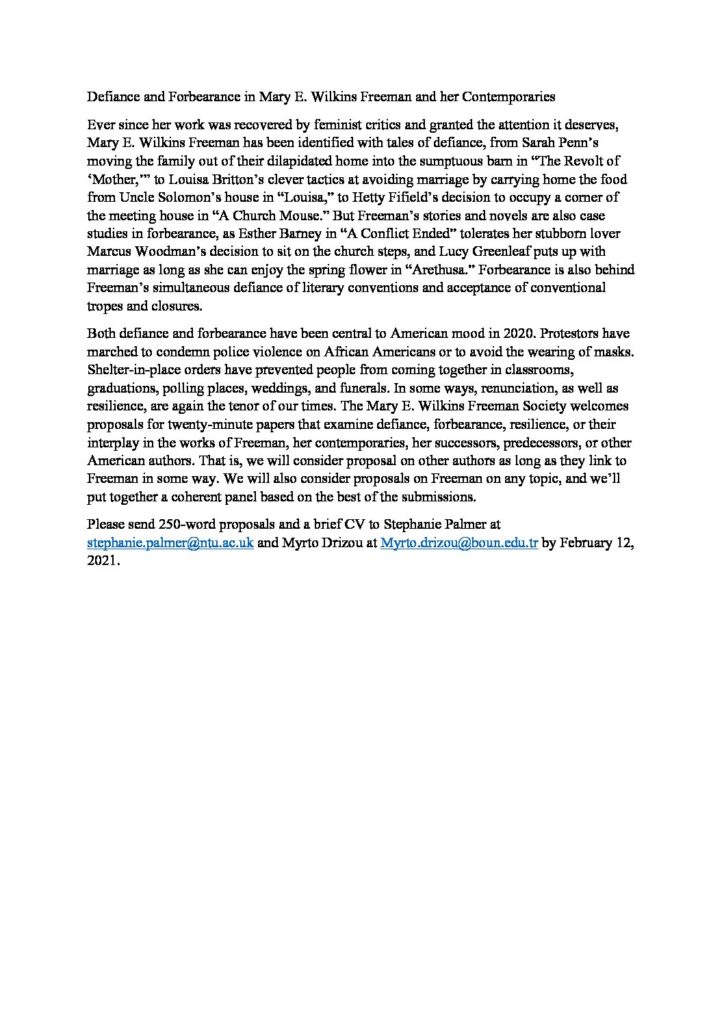 Defiance and Forbearance in Mary E. Wilkins Freeman and her Contemporaries

Ever since her work was recovered by feminist critics and granted the attention it deserves, Mary E. Wilkins Freeman has been identified with tales of defiance, from Sarah Penn's moving the family out of their dilapidated home into the sumptuous barn in "The Revolt of 'Mother,'" to Louisa Britton's clever tactics at avoiding marriage by carrying home the food from Uncle Solomon's house in "Louisa," to Hetty Fifield's decision to occupy a corner of the meeting house in "A Church Mouse." But Freeman's stories and novels are also case studies in forbearance, as Esther Barney in "A Conflict Ended" tolerates her stubborn lover Marcus Woodman's decision to sit on the church steps, and Lucy Greenleaf puts up with marriage as long as she can enjoy the spring flower in "Arethusa." Forbearance is also behind Freeman's simultaneous defiance of literary conventions and acceptance of conventional tropes and closures.

Both defiance and forbearance have been central to American mood in 2020. Protestors have marched to condemn police violence on African Americans or to avoid the wearing of masks. Shelter-in-place orders have prevented people from coming together in classrooms, graduations, polling places, weddings, and funerals. In some ways, renunciation, as well as resilience, are again the tenor of our times. The Mary E. Wilkins Freeman Society welcomes proposals for twenty-minute papers that examine defiance, forbearance, resilience, or their interplay in the works of Freeman, her contemporaries, her successors, predecessors, or other American authors. That is, we will consider proposal on other authors as long as they link to Freeman in some way. We will also consider proposals on Freeman on any topic, and we'll put together a coherent panel based on the best of the submissions.

Please send 250-word proposals and a brief CV to Stephanie Palmer at stephanie.palmer@ntu.ac.uk and Myrto Drizou at Myrto.drizou@boun.edu.tr by February 12, 2021.